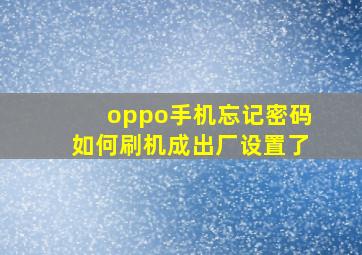 oppo手机忘记密码
如何刷机成出厂设置了